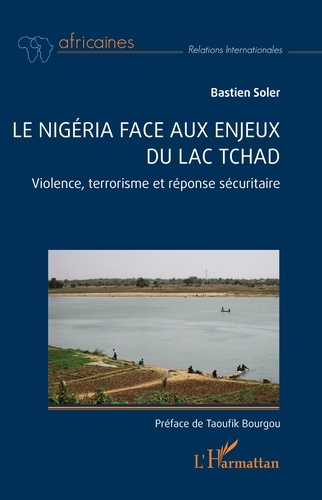 africaines
Relations Internationales

Bastien Soler

LE NIGÉRIA FACE AUX ENJEUX DU LAC TCHAD

Violence, terrorisme et réponse sécuritaire

Préface de Taoufik Bourgou

L'Harmattan